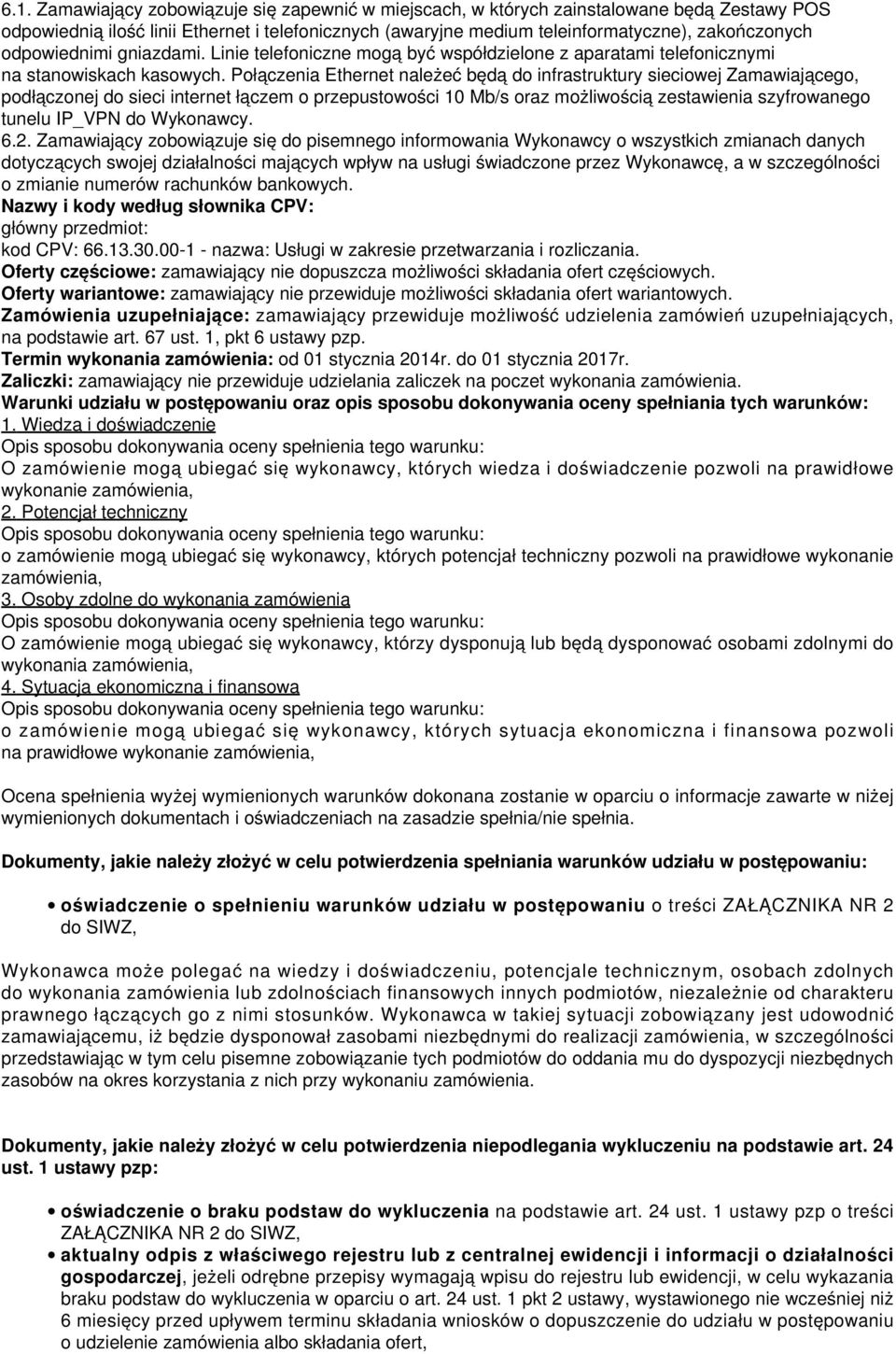 6.1. Zamawiający zobowiązuje się zapewnić w miejscach, w których zainstalowane będą Zestawy POS odpowiednią ilość linii Ethernet i telefonicznych (awaryjne medium teleinformatyczne), zakończonych odpowiednimi gniazdami. Linie telefoniczne mogą być współdzielone z aparatami telefonicznymi na stanowiskach kasowych. Połączenia Ethernet należeć będą do infrastruktury sieciowej Zamawiającego, podłączonej do sieci internet łączem o przepustowości 10 Mb/s oraz możliwością zestawienia szyfrowanego tunelu IP_VPN do Wykonawcy.
6.2. Zamawiający zobowiązuje się do pisemnego informowania Wykonawcy o wszystkich zmianach danych dotyczących swojej działalności mających wpływ na usługi świadczone przez Wykonawcę, a w szczególności o zmianie numerów rachunków bankowych.
Nazwy i kody według słownika CPV:
główny przedmiot:
kod CPV: 66.13.30.00-1 - nazwa: Usługi w zakresie przetwarzania i rozliczania.
Oferty częściowe: zamawiający nie dopuszcza możliwości składania ofert częściowych.
Oferty wariantowe: zamawiający nie przewiduje możliwości składania ofert wariantowych.
Zamówienia uzupełniające: zamawiający przewiduje możliwość udzielenia zamówień uzupełniających, na podstawie art. 67 ust. 1, pkt 6 ustawy pzp.
Termin wykonania zamówienia: od 01 stycznia 2014r. do 01 stycznia 2017r.
Zaliczki: zamawiający nie przewiduje udzielania zaliczek na poczet wykonania zamówienia.
Warunki udziału w postępowaniu oraz opis sposobu dokonywania oceny spełniania tych warunków:
1. Wiedza i doświadczenie
Opis sposobu dokonywania oceny spełnienia tego warunku:
O zamówienie mogą ubiegać się wykonawcy, których wiedza i doświadczenie pozwoli na prawidłowe wykonanie zamówienia,
2. Potencjał techniczny
Opis sposobu dokonywania oceny spełnienia tego warunku:
o zamówienie mogą ubiegać się wykonawcy, których potencjał techniczny pozwoli na prawidłowe wykonanie zamówienia,
3. Osoby zdolne do wykonania zamówienia
Opis sposobu dokonywania oceny spełnienia tego warunku:
O zamówienie mogą ubiegać się wykonawcy, którzy dysponują lub będą dysponować osobami zdolnymi do wykonania zamówienia,
4. Sytuacja ekonomiczna i finansowa
Opis sposobu dokonywania oceny spełnienia tego warunku:
o zamówienie mogą ubiegać się wykonawcy, których sytuacja ekonomiczna i finansowa pozwoli na prawidłowe wykonanie zamówienia,

Ocena spełnienia wyżej wymienionych warunków dokonana zostanie w oparciu o informacje zawarte w niżej wymienionych dokumentach i oświadczeniach na zasadzie spełnia/nie spełnia.

Dokumenty, jakie należy złożyć w celu potwierdzenia spełniania warunków udziału w postępowaniu:

• oświadczenie o spełnieniu warunków udziału w postępowaniu o treści ZAŁĄCZNIKA NR 2 do SIWZ,

Wykonawca może polegać na wiedzy i doświadczeniu, potencjale technicznym, osobach zdolnych do wykonania zamówienia lub zdolnościach finansowych innych podmiotów, niezależnie od charakteru prawnego łączących go z nimi stosunków. Wykonawca w takiej sytuacji zobowiązany jest udowodnić zamawiającemu, iż będzie dysponował zasobami niezbędnymi do realizacji zamówienia, w szczególności przedstawiając w tym celu pisemne zobowiązanie tych podmiotów do oddania mu do dyspozycji niezbędnych zasobów na okres korzystania z nich przy wykonaniu zamówienia.

Dokumenty, jakie należy złożyć w celu potwierdzenia niepodlegania wykluczeniu na podstawie art. 24 ust. 1 ustawy pzp:

• oświadczenie o braku podstaw do wykluczenia na podstawie art. 24 ust. 1 ustawy pzp o treści ZAŁĄCZNIKA NR 2 do SIWZ,
• aktualny odpis z właściwego rejestru lub z centralnej ewidencji i informacji o działalności gospodarczej, jeżeli odrębne przepisy wymagają wpisu do rejestru lub ewidencji, w celu wykazania braku podstaw do wykluczenia w oparciu o art. 24 ust. 1 pkt 2 ustawy, wystawionego nie wcześniej niż 6 miesięcy przed upływem terminu składania wniosków o dopuszczenie do udziału w postępowaniu o udzielenie zamówienia albo składania ofert,